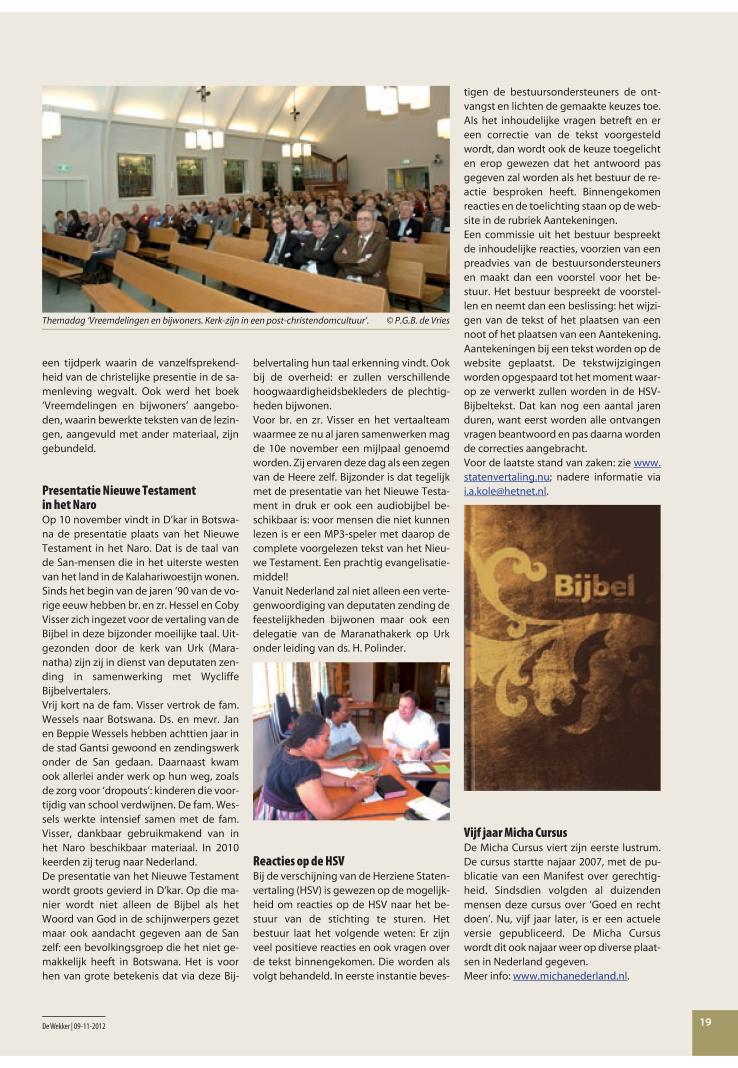 Themadag 'Vreemdelingen en bijwoners. Kerk-zijn in een post-christendomcultuur'. © P.G.B. de Vries

een tijdperk waarin de vanzelfsprekendheid van de christelijke presentie in de samenleving wegvalt. Ook werd het boek 'Vreemdelingen en bijwoners' aangeboden, waarin bewerkte teksten van de lezingen, aangevuld met ander materiaal, zijn gebundeld.

Presentatie Nieuwe Testament in het Naro
Op 10 november vindt in D'kar in Botswana de presentatie plaats van het Nieuwe Testament in het Naro. Dat is de taal van de San-mensen die in het uiterste westen van het land in de Kalahariwoestijn wonen. Sinds het begin van de jaren '90 van de vorige eeuw hebben br. en zr. Hessel en Coby Visser zich ingezet voor de vertaling van de Bijbel in deze bijzonder moeilijke taal. Uitgezonden door de kerk van Urk (Maranatha) zijn zij in dienst van deputaten zending in samenwerking met Wycliffe Bijbelvertalers.
Vrij kort na de fam. Visser vertrok de fam. Wessels naar Botswana. Ds. en mevr. Jan en Beppie Wessels hebben achttien jaar in de stad Gantsi gewoond en zendingswerk onder de San gedaan. Daarnaast kwam ook allerlei ander werk op hun weg, zoals de zorg voor 'dropouts': kinderen die voortijdig van school verdwijnen. De fam. Wessels werkte intensief samen met de fam. Visser, dankbaar gebruikmakend van in het Naro beschikbaar materiaal. In 2010 keerden zij terug naar Nederland.
De presentatie van het Nieuwe Testament wordt groots gevierd in D'kar. Op die manier wordt niet alleen de Bijbel als het Woord van God in de schijnwerpers gezet maar ook aandacht gegeven aan de San zelf: een bevolkingsgroep die het niet gemakkelijk heeft in Botswana. Het is voor hen van grote betekenis dat via deze Bijbelvertaling hun taal erkenning vindt. Ook bij de overheid: er zullen verschillende hoogwaardigheidsbekleders de plechtigheden bijwonen.
Voor br. en zr. Visser en het vertaalteam waarmee ze nu al jaren samenwerken mag de 10e november een mijlpaal genoemd worden. Zij ervaren deze dag als een zegen van de Heere zelf. Bijzonder is dat tegelijk met de presentatie van het Nieuwe Testament in druk er ook een audiobijbel beschikbaar is: voor mensen die niet kunnen lezen is er een MP3-speler met daarop de complete voorgelezen tekst van het Nieuwe Testament. Een prachtig evangelisatiemiddel!
Vanuit Nederland zal niet alleen een vertegenwoordiging van deputaten zending de feestelijkheden bijwonen maar ook een delegatie van de Maranathakerk op Urk onder leiding van ds. H. Polinder.

Reacties op de HSV
Bij de verschijning van de Herziene Statenvertaling (HSV) is gewezen op de mogelijkheid om reacties op de HSV naar het bestuur van de stichting te sturen. Het bestuur laat het volgende weten: Er zijn veel positieve reacties en ook vragen over de tekst binnengekomen. Die worden als volgt behandeld. In eerste instantie bevestigen de bestuursondersteuners de ontvangst en lichten de gemaakte keuzes toe. Als het inhoudelijke vragen betreft en er een correctie van de tekst voorgesteld wordt, dan wordt ook de keuze toegelicht en erop gewezen dat het antwoord pas gegeven zal worden als het bestuur de reactie besproken heeft. Binnengekomen reacties en de toelichting staan op de website in de rubriek Aantekeningen.
Een commissie uit het bestuur bespreekt de inhoudelijke reacties, voorzien van een preadvies van de bestuursondersteuners en maakt dan een voorstel voor het bestuur. Het bestuur bespreekt de voorstellen en neemt dan een beslissing: het wijzigen van de tekst of het plaatsen van een noot of het plaatsen van een Aantekening. Aantekeningen bij een tekst worden op de website geplaatst. De tekstwijzigingen worden opgespaard tot het moment waarop ze verwerkt zullen worden in de HSV-Bijbeltekst. Dat kan nog een aantal jaren duren, want eerst worden alle ontvangen vragen beantwoord en pas daarna worden de correcties aangebracht.
Voor de laatste stand van zaken: zie www.statenvertaling.nu; nadere informatie via i.a.kole@hetnet.nl.

Bijbel

Vijf jaar Micha Cursus
De Micha Cursus viert zijn eerste lustrum. De cursus startte najaar 2007, met de publicatie van een Manifest over gerechtigheid. Sindsdien volgden al duizenden mensen deze cursus over 'Goed en recht doen'. Nu, vijf jaar later, is er een actuele versie gepubliceerd. De Micha Cursus wordt dit ook najaar weer op diverse plaatsen in Nederland gegeven.
Meer info: www.michanederland.nl.

De Wekker | 09-11-2012

19